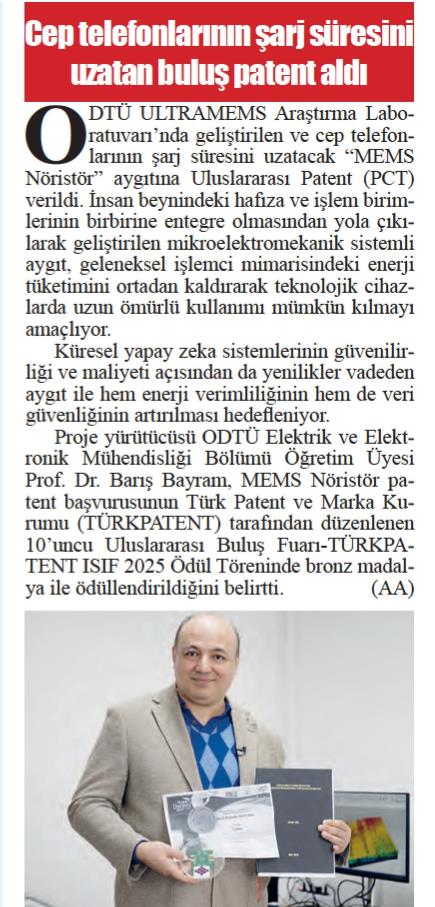 Cep telefonlarının şarj süresini uzatan buluş patent aldı

ODTÜ ULTRAMEMS Araştırma Laboratuvarı'nda geliştirilen ve cep telefonlarının şarj süresini uzatacak "MEMS Nöristör" aygıtına Uluslararası Patent (PCT) verildi. İnsan beynindeki hafıza ve işlem birimlerinin birbirine entegre olmasından yola çıkılarak geliştirilen mikroelektromekanik sistemli aygıt, geleneksel işlemci mimarisindeki enerji tüketimini ortadan kaldırarak teknolojik cihazlarda uzun ömürlü kullanımı mümkün kılmayı amaçlıyor.

Küresel yapay zeka sistemlerinin güvenilirliği ve maliyeti açısından da yenilikler vadeden aygıt ile hem enerji verimliliğinin hem de veri güvenliğinin artırılması hedefleniyor.

Proje yürütücüsü ODTÜ Elektrik ve Elektronik Mühendisliği Bölümü Öğretim Üyesi Prof. Dr. Barış Bayram, MEMS Nöristör patent başvurusunun Türk Patent ve Marka Kurumu (TÜRKPATENT) tarafından düzenlenen 10'uncu Uluslararası Buluş Fuarı-TÜRKPATENT ISIF 2025 Ödül Töreninde bronz madalya ile ödüllendirildiğini belirtti. (AA)